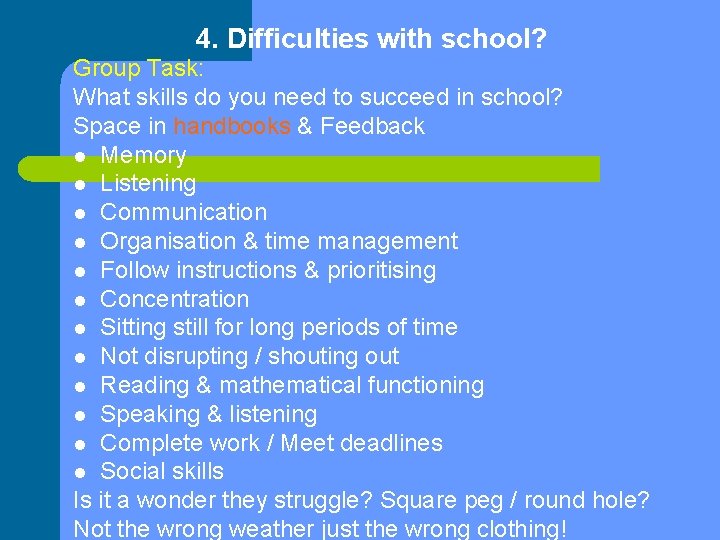 4. Difficulties with school?

Group Task:

What skills do you need to succeed in school?

Space in handbooks & Feedback

• Memory
• Listening
• Communication
• Organisation & time management
• Follow instructions & prioritising
• Concentration
• Sitting still for long periods of time
• Not disrupting / shouting out
• Reading & mathematical functioning
• Speaking & listening
• Complete work / Meet deadlines
• Social skills

Is it a wonder they struggle? Square peg / round hole?

Not the wrong weather just the wrong clothing!